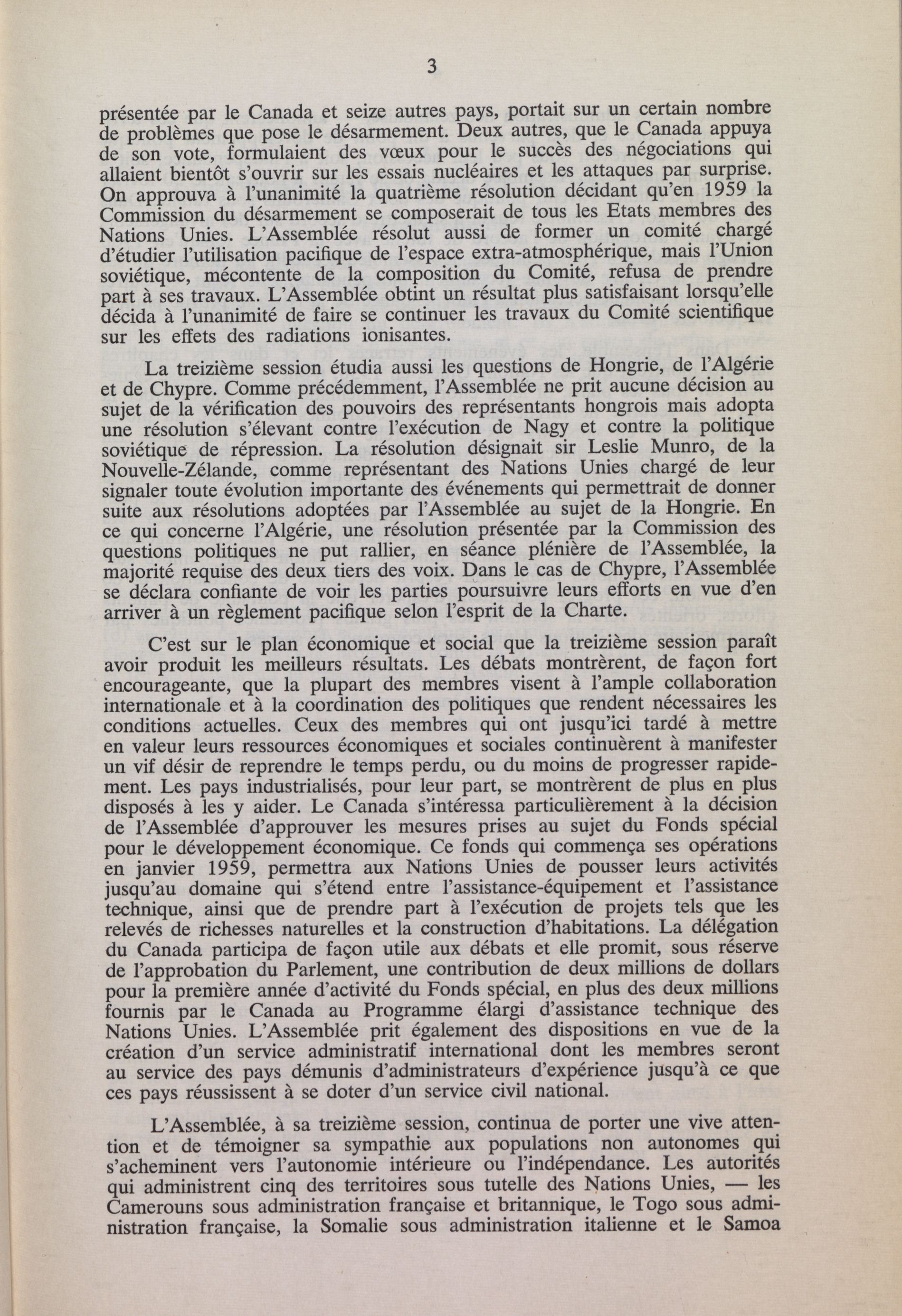 3

présentée par le Canada et seize autres pays, portait sur un certain nombre de problèmes que pose le désarmement. Deux autres, que le Canada appuya de son vote, formulaient des vœux pour le succès des négociations qui allaient bientôt s'ouvrir sur les essais nucléaires et les attaques par surprise. On approuva à l'unanimité la quatrième résolution décidant qu'en 1959 la Commission du désarmement se composerait de tous les Etats membres des Nations Unies. L'Assemblée résolut aussi de former un comité chargé d'étudier l'utilisation pacifique de l'espace extra-atmosphérique, mais l'Union soviétique, mécontente de la composition du Comité, refusa de prendre part à ses travaux. L'Assemblée obtint un résultat plus satisfaisant lorsqu'elle décida à l'unanimité de faire se continuer les travaux du Comité scientifique sur les effets des radiations ionisantes.

La treizième session étudia aussi les questions de Hongrie, de l'Algérie et de Chypre. Comme précédemment, l'Assemblée ne prit aucune décision au sujet de la vérification des pouvoirs des représentants hongrois mais adopta une résolution s'élevant contre l'exécution de Nagy et contre la politique soviétique de répression. La résolution désignait sir Leslie Munro, de la Nouvelle-Zélande, comme représentant des Nations Unies chargé de leur signaler toute évolution importante des événements qui permettrait de donner suite aux résolutions adoptées par l'Assemblée au sujet de la Hongrie. En ce qui concerne l'Algérie, une résolution présentée par la Commission des questions politiques ne put rallier, en séance plénière de l'Assemblée, la majorité requise des deux tiers des voix. Dans le cas de Chypre, l'Assemblée se déclara confiante de voir les parties poursuivre leurs efforts en vue d'en arriver à un règlement pacifique selon l'esprit de la Charte.

C'est sur le plan économique et social que la treizième session paraît avoir produit les meilleurs résultats. Les débats montrèrent, de façon fort encourageante, que la plupart des membres visent à l'ample collaboration internationale et à la coordination des politiques que rendent nécessaires les conditions actuelles. Ceux des membres qui ont jusqu'ici tardé à mettre en valeur leurs ressources économiques et sociales continuèrent à manifester un vif désir de reprendre le temps perdu, ou du moins de progresser rapidement. Les pays industrialisés, pour leur part, se montrèrent de plus en plus disposés à les y aider. Le Canada s'intéressa particulièrement à la décision de l'Assemblée d'approuver les mesures prises au sujet du Fonds spécial pour le développement économique. Ce fonds qui commença ses opérations en janvier 1959, permettra aux Nations Unies de pousser leurs activités jusqu'au domaine qui s'étend entre l'assistance-équipement et l'assistance technique, ainsi que de prendre part à l'exécution de projets tels que les relevés de richesses naturelles et la construction d'habitations. La délégation du Canada participa de façon utile aux débats et elle promit, sous réserve de l'approbation du Parlement, une contribution de deux millions de dollars pour la première année d'activité du Fonds spécial, en plus des deux millions fournis par le Canada au Programme élargi d'assistance technique des Nations Unies. L'Assemblée prit également des dispositions en vue de la création d'un service administratif international dont les membres seront au service des pays démunis d'administrateurs d'expérience jusqu'à ce que ces pays réussissent à se doter d'un service civil national.

L'Assemblée, à sa treizième session, continua de porter une vive attention et de témoigner sa sympathie aux populations non autonomes qui s'acheminent vers l'autonomie intérieure ou l'indépendance. Les autorités qui administrent cinq des territoires sous tutelle des Nations Unies, — les Camerouns sous administration française et britannique, le Togo sous administration française, la Somalie sous administration italienne et le Samoa